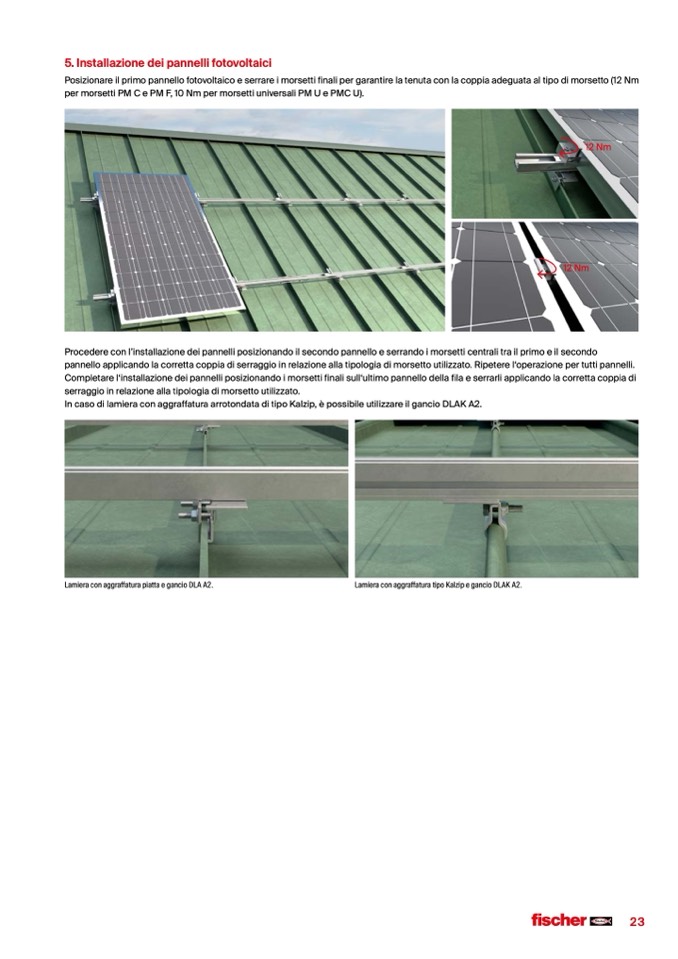 5. Installazione dei pannelli fotovoltaici

Posizionare il primo pannello fotovoltaico e serrare i morsetti finali per garantire la tenuta con la coppia adeguata al tipo di morsetto (12 Nm per morsetti PM C e PM F, 10 Nm per morsetti universali PM U e PMC U).

12 Nm

12 Nm

Procedere con l'installazione dei pannelli posizionando il secondo pannello e serrando i morsetti centrali tra il primo e il secondo pannello applicando la corretta coppia di serraggio in relazione alla tipologia di morsetto utilizzato. Ripetere l'operazione per tutti pannelli. Completare l'installazione dei pannelli posizionando i morsetti finali sull'ultimo pannello della fila e serrarli applicando la corretta coppia di serraggio in relazione alla tipologia di morsetto utilizzato.
In caso di lamiera con aggraffatura arrotondata di tipo Kalzip, è possibile utilizzare il gancio DLAK A2.

Lamiera con aggraffatura piatta e gancio DLA A2.

Lamiera con aggraffatura tipo Kalzip e gancio DLAK A2.

fischer

23